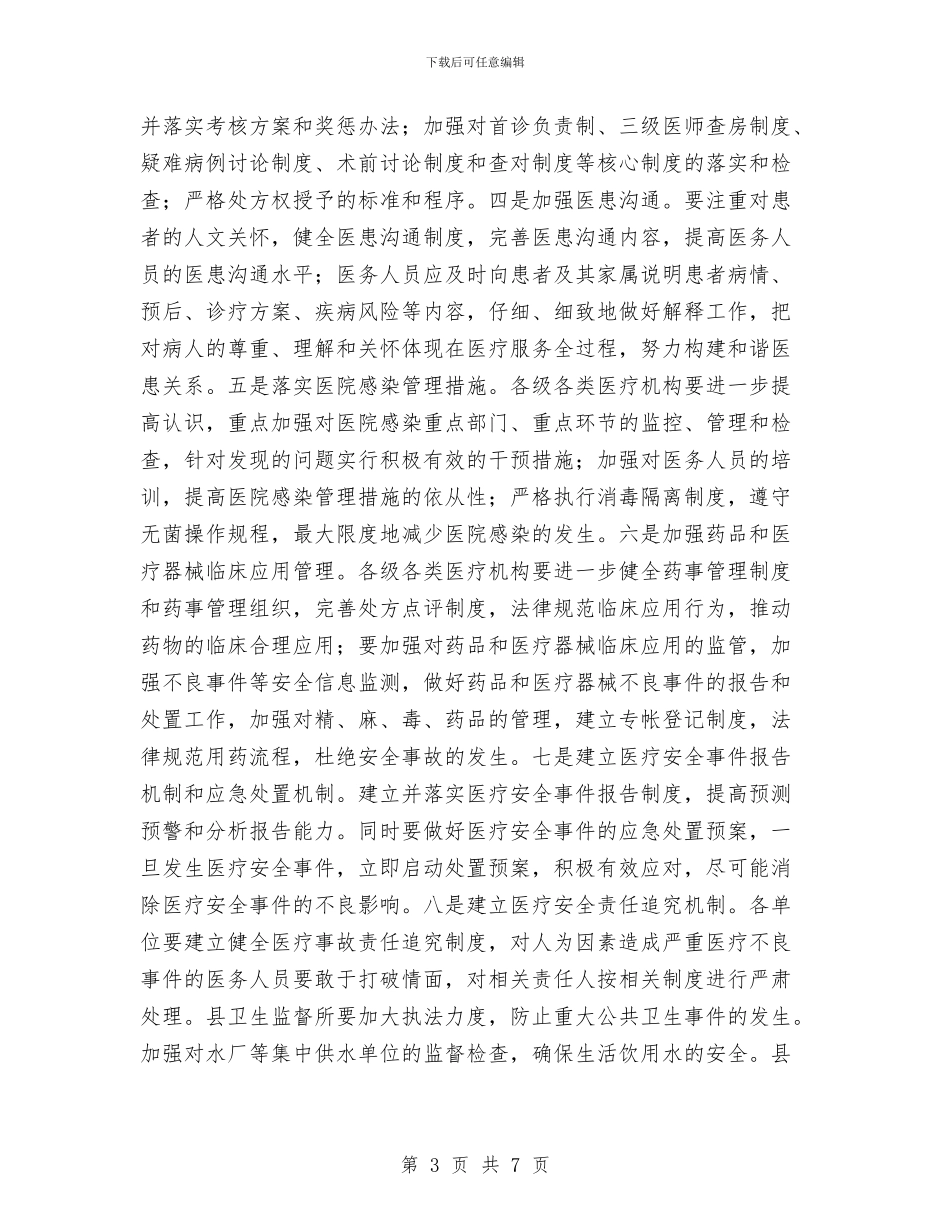 下载后可任意编辑

并落实考核方案和奖惩办法；加强对首诊负责制、三级医师查房制度、疑难病例讨论制度、术前讨论制度和查对制度等核心制度的落实和检查；严格处方权授予的标准和程序。四是加强医患沟通。要注重对患者的人文关怀，健全医患沟通制度，完善医患沟通内容，提高医务人员的医患沟通水平；医务人员应及时向患者及其家属说明患者病情、预后、诊疗方案、疾病风险等内容，仔细、细致地做好解释工作，把对病人的尊重、理解和关怀体现在医疗服务全过程，努力构建和谐医患关系。五是落实医院感染管理措施。各级各类医疗机构要进一步提高认识，重点加强对医院感染重点部门、重点环节的监控、管理和检查，针对发现的问题实行积极有效的干预措施；加强对医务人员的培训，提高医院感染管理措施的依从性；严格执行消毒隔离制度，遵守无菌操作规程，最大限度地减少医院感染的发生。六是加强药品和医疗器械临床应用管理。各级各类医疗机构要进一步健全药事管理制度和药事管理组织，完善处方点评制度，法律规范临床应用行为，推动药物的临床合理应用；要加强对药品和医疗器械临床应用的监管，加强不良事件等安全信息监测，做好药品和医疗器械不良事件的报告和处置工作，加强对精、麻、毒、药品的管理，建立专帐登记制度，法律规范用药流程，杜绝安全事故的发生。七是建立医疗安全事件报告机制和应急处置机制。建立并落实医疗安全事件报告制度，提高预测预警和分析报告能力。同时要做好医疗安全事件的应急处置预案，一旦发生医疗安全事件，立即启动处置预案，积极有效应对，尽可能消除医疗安全事件的不良影响。八是建立医疗安全责任追究机制。各单位要建立健全医疗事故责任追究制度，对人为因素造成严重医疗不良事件的医务人员要敢于打破情面，对相关责任人按相关制度进行严肃处理。县卫生监督所要加大执法力度，防止重大公共卫生事件的发生。加强对水厂等集中供水单位的监督检查，确保生活饮用水的安全。县

第 3 页 共 7 页